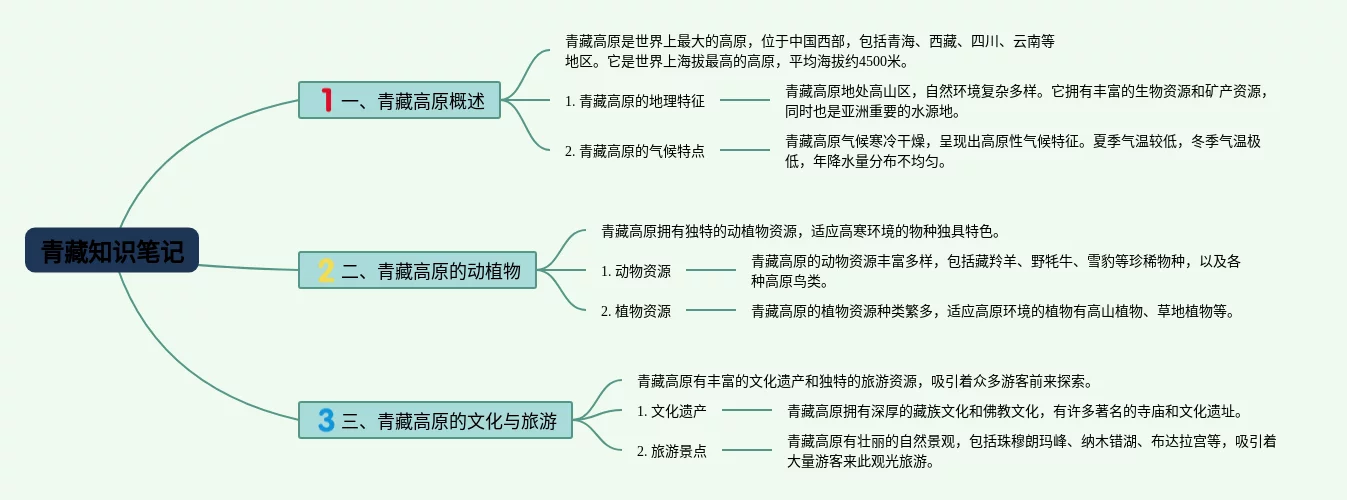 青藏知识笔记

1 一、青藏高原概述

青藏高原是世界上最大的高原，位于中国西部，包括青海、西藏、四川、云南等地区。它是世界上海拔最高的高原，平均海拔约4500米。

1. 青藏高原的地理特征

青藏高原地处高山区，自然环境复杂多样。它拥有丰富的生物资源和矿产资源，同时也是亚洲重要的水源地。

2. 青藏高原的气候特点

青藏高原气候寒冷干燥，呈现出高原性气候特征。夏季气温较低，冬季气温极低，年降水量分布不均匀。

2 二、青藏高原的动植物

青藏高原拥有独特的动植物资源，适应高寒环境的物种独具特色。

1. 动物资源

青藏高原的动物资源丰富多样，包括藏羚羊、野牦牛、雪豹等珍稀物种，以及各种高原鸟类。

2. 植物资源

青藏高原的植物资源种类繁多，适应高原环境的植物有高山植物、草地植物等。

3 三、青藏高原的文化与旅游

青藏高原有丰富的文化遗产和独特的旅游资源，吸引着众多游客前来探索。

1. 文化遗产

青藏高原拥有深厚的藏族文化和佛教文化，有许多著名的寺庙和文化遗址。

2. 旅游景点

青藏高原有壮丽的自然景观，包括珠穆朗玛峰、纳木错湖、布达拉宫等，吸引着大量游客来此观光旅游。